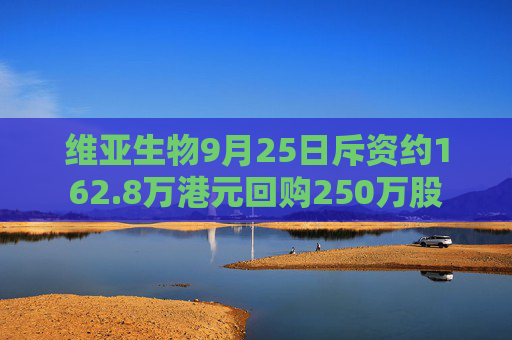 维亚生物9月25日斥资约162.8万港元回购250万股